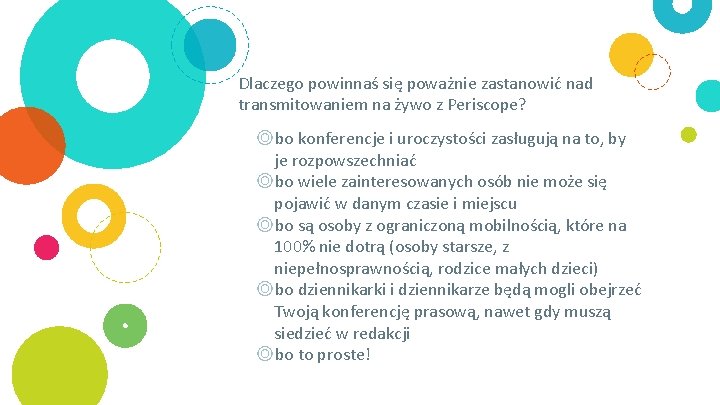 Dlaczego powinnaś się poważnie zastanowić nad transmitowaniem na żywo z Periscope?

◎bo konferencje i uroczystości zasługują na to, by je rozpowszechniać
◎bo wiele zainteresowanych osób nie może się pojawić w danym czasie i miejscu
◎bo są osoby z ograniczoną mobilnością, które na 100% nie dotrą (osoby starsze, z niepełnosprawnością, rodzice małych dzieci)
◎bo dziennikarki i dziennikarze będą mogli obejrzeć Twoją konferencję prasową, nawet gdy muszą siedzieć w redakcji
◎bo to proste!